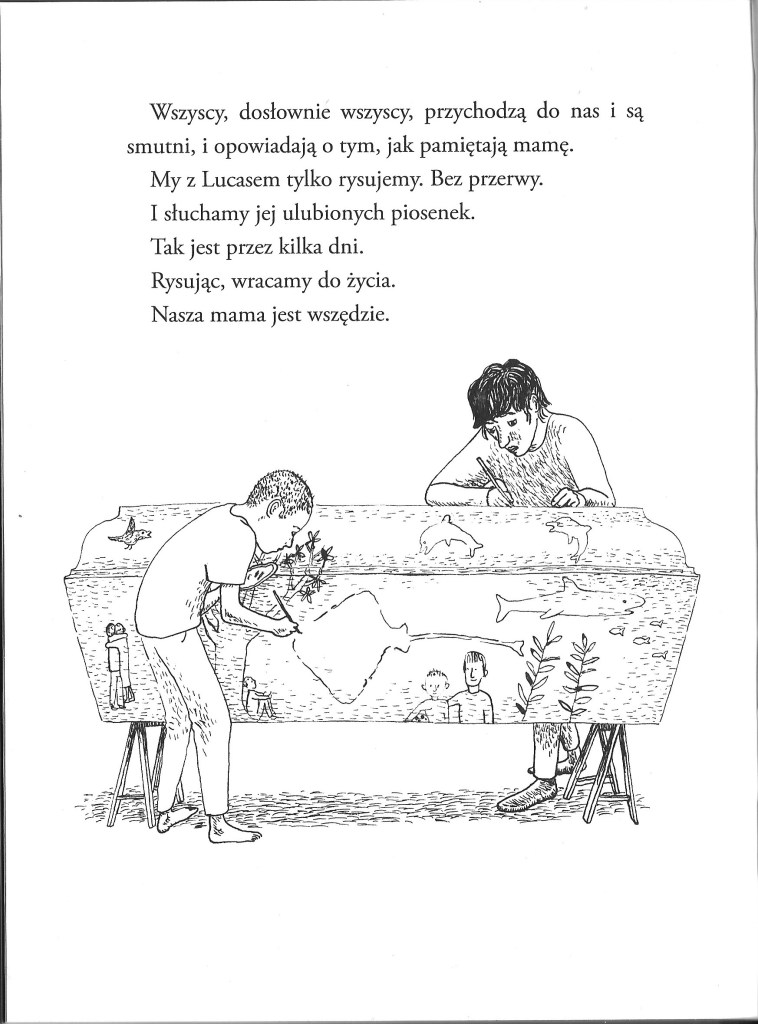 Wszyscy, dosłownie wszyscy, przychodzą do nas i są smutni, i opowiadają o tym, jak pamiętają mamę.

My z Lucasem tylko rysujemy. Bez przerwy.

I słuchamy jej ulubionych piosenek.

Tak jest przez kilka dni.

Rysując, wracamy do życia.

Nasza mama jest wszędzie.